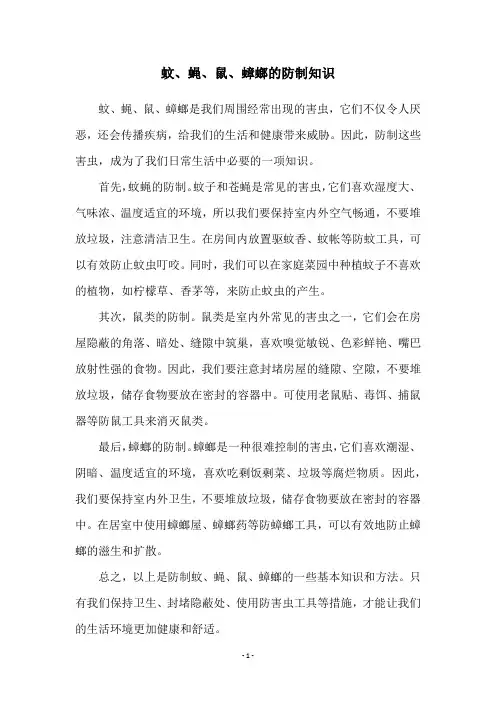 蚊、蝇、鼠、蟑螂的防制知识

蚊、蝇、鼠、蟑螂是我们周围经常出现的害虫，它们不仅令人厌恶，还会传播疾病，给我们的生活和健康带来威胁。因此，防制这些害虫，成为了我们日常生活中必要的一项知识。

首先，蚊蝇的防制。蚊子和苍蝇是常见的害虫，它们喜欢湿度大、气味浓、温度适宜的环境，所以我们要保持室内外空气畅通，不要堆放垃圾，注意清洁卫生。在房间内放置驱蚊香、蚊帐等防蚊工具，可以有效防止蚊虫叮咬。同时，我们可以在家庭菜园中种植蚊子不喜欢的植物，如柠檬草、香茅等，来防止蚊虫的产生。

其次，鼠类的防制。鼠类是室内外常见的害虫之一，它们会在房屋隐蔽的角落、暗处、缝隙中筑巢，喜欢嗅觉敏锐、色彩鲜艳、嘴巴放射性强的食物。因此，我们要注意封堵房屋的缝隙、空隙，不要堆放垃圾，储存食物要放在密封的容器中。可使用老鼠贴、毒饵、捕鼠器等防鼠工具来消灭鼠类。

最后，蟑螂的防制。蟑螂是一种很难控制的害虫，它们喜欢潮湿、阴暗、温度适宜的环境，喜欢吃剩饭剩菜、垃圾等腐烂物质。因此，我们要保持室内外卫生，不要堆放垃圾，储存食物要放在密封的容器中。在居室中使用蟑螂屋、蟑螂药等防蟑螂工具，可以有效地防止蟑螂的滋生和扩散。

总之，以上是防制蚊、蝇、鼠、蟑螂的一些基本知识和方法。只有我们保持卫生、封堵隐蔽处、使用防害虫工具等措施，才能让我们的生活环境更加健康和舒适。

- 1 -